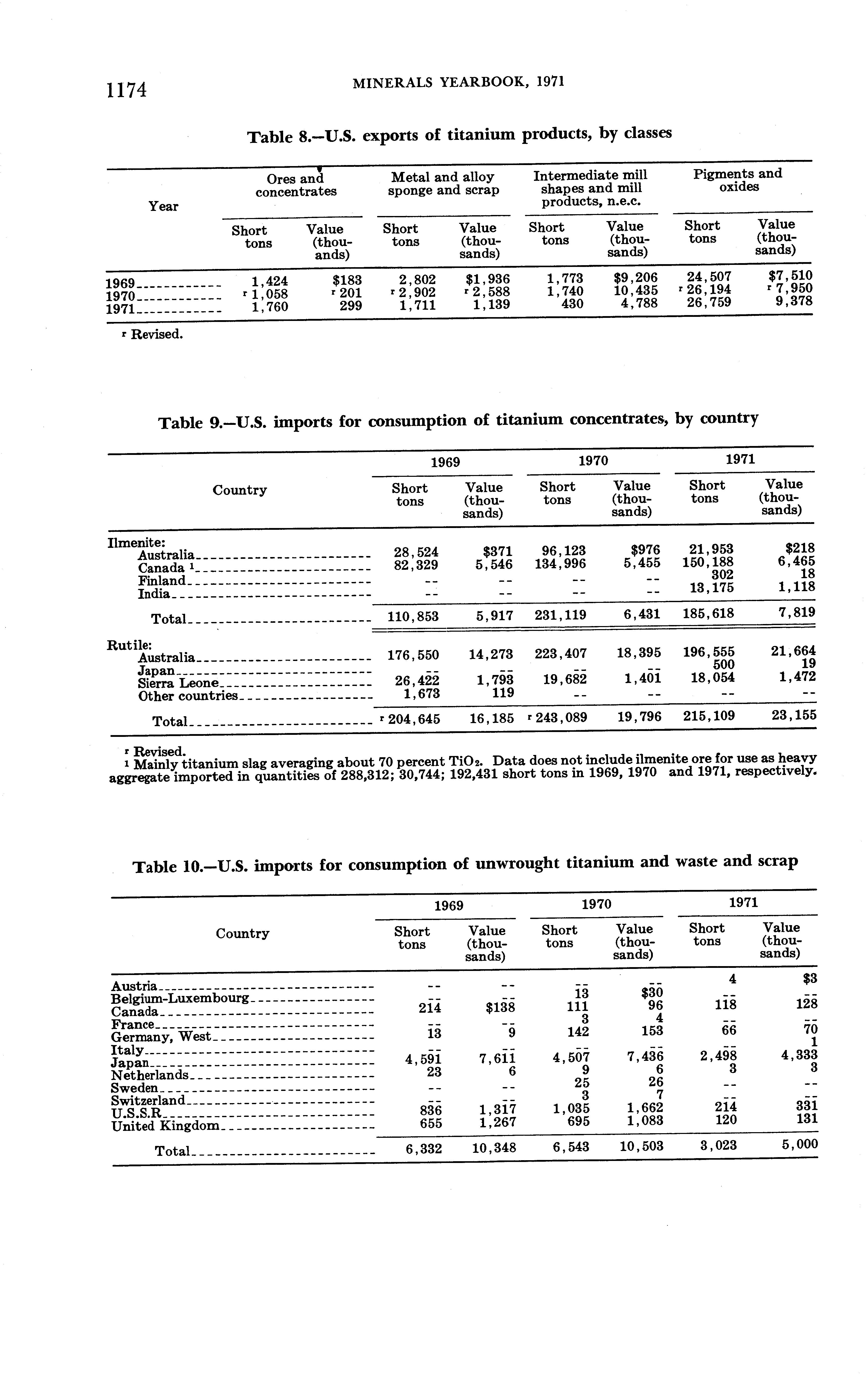 1174 MINERALS YEARBOOK, 1971

Table 8.—U.S. exports of titanium products, by classes

| Year | Ores and concentrates Short tons | Ores and concentrates Value (thousands) | Metal and alloy sponge and scrap Short tons | Metal and alloy sponge and scrap Value (thousands) | Intermediate mill shapes and mill products, n.e.c. Short tons | Intermediate mill shapes and mill products, n.e.c. Value (thousands) | Pigments and oxides Short tons | Pigments and oxides Value (thousands) |
|---|---|---|---|---|---|---|---|---|
| 1969 | 1,424 | $183 | 2,802 | $1,936 | 1,773 | $9,206 | 24,507 | $7,510 |
| 1970 | r 1,058 | r 201 | r 2,902 | r 2,588 | 1,740 | 10,435 | r 26,194 | r 7,950 |
| 1971 | 1,760 | 299 | 1,711 | 1,139 | 430 | 4,788 | 26,759 | 9,378 |

r Revised.

Table 9.—U.S. imports for consumption of titanium concentrates, by country

| Country | 1969 Short tons | 1969 Value (thousands) | 1970 Short tons | 1970 Value (thousands) | 1971 Short tons | 1971 Value (thousands) |
|---|---|---|---|---|---|---|
| Ilmenite: | | | | | | |
| Australia | 28,524 | $371 | 96,123 | $976 | 21,953 | $218 |
| Canada 1 | 82,329 | 5,546 | 134,996 | 5,455 | 150,188 | 6,465 |
| Finland | -- | -- | -- | -- | 302 | 18 |
| India | -- | -- | -- | -- | 13,175 | 1,118 |
| Total | 110,853 | 5,917 | 231,119 | 6,431 | 185,618 | 7,819 |
| Rutile: | | | | | | |
| Australia | 176,550 | 14,273 | 223,407 | 18,395 | 196,555 | 21,664 |
| Japan | -- | -- | -- | -- | 500 | 19 |
| Sierra Leone | 26,422 | 1,793 | 19,682 | 1,401 | 18,054 | 1,472 |
| Other countries | 1,673 | 119 | -- | -- | -- | -- |
| Total | r 204,645 | 16,185 | r 243,089 | 19,796 | 215,109 | 23,155 |

r Revised.
1 Mainly titanium slag averaging about 70 percent $TiO_2$. Data does not include ilmenite ore for use as heavy aggregate imported in quantities of 288,312; 30,744; 192,431 short tons in 1969, 1970 and 1971, respectively.

Table 10.—U.S. imports for consumption of unwrought titanium and waste and scrap

| Country | 1969 Short tons | 1969 Value (thousands) | 1970 Short tons | 1970 Value (thousands) | 1971 Short tons | 1971 Value (thousands) |
|---|---|---|---|---|---|---|
| Austria | -- | -- | -- | -- | 4 | $3 |
| Belgium-Luxembourg | -- | -- | 13 | $30 | -- | -- |
| Canada | 214 | $138 | 111 | 96 | 118 | 128 |
| France | -- | -- | 3 | 4 | -- | -- |
| Germany, West | 13 | 9 | 142 | 153 | 66 | 70 |
| Italy | -- | -- | -- | -- | -- | 1 |
| Japan | 4,591 | 7,611 | 4,507 | 7,436 | 2,498 | 4,333 |
| Netherlands | 23 | 6 | 9 | 6 | 3 | 3 |
| Sweden | -- | -- | 25 | 26 | -- | -- |
| Switzerland | -- | -- | 3 | 7 | -- | -- |
| U.S.S.R | 836 | 1,317 | 1,035 | 1,662 | 214 | 331 |
| United Kingdom | 655 | 1,267 | 695 | 1,083 | 120 | 131 |
| Total | 6,332 | 10,348 | 6,543 | 10,503 | 3,023 | 5,000 |